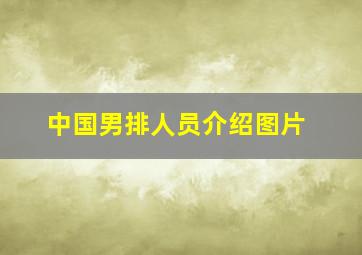 中国男排人员介绍图片